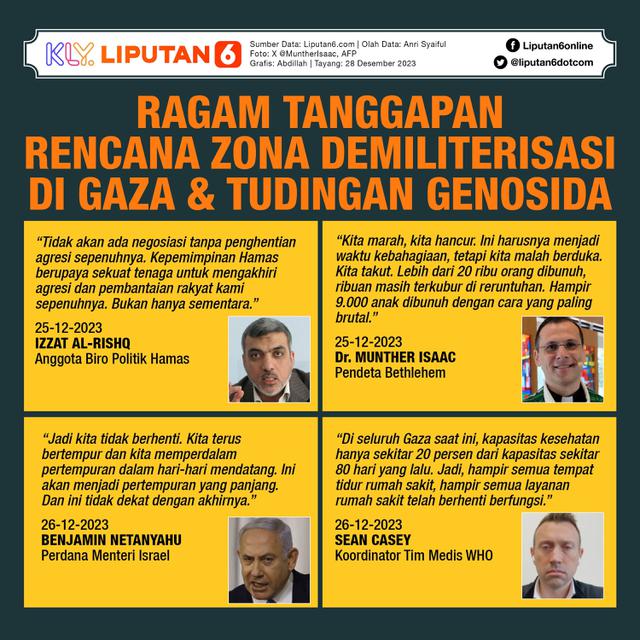 KLY. LIPUTAN 6

Sumber Data: Liputan6.com | Olah Data: Anri Syaiful
Foto: X @MuntherIsaac, AFP
Grafis: Abdillah | Tayang: 28 Desember 2023

Liputan6online
@liputan6dotcom

RAGAM TANGGAPAN RENCANA ZONA DEMILITERISASI DI GAZA & TUDINGAN GENOSIDA

"Tidak akan ada negosiasi tanpa penghentian agresi sepenuhnya. Kepemimpinan Hamas berupaya sekuat tenaga untuk mengakhiri agresi dan pembantaian rakyat kami sepenuhnya. Bukan hanya sementara."

25-12-2023
IZZAT AL-RISHQ
Anggota Biro Politik Hamas

"Kita marah, kita hancur. Ini harusnya menjadi waktu kebahagiaan, tetapi kita malah berduka. Kita takut. Lebih dari 20 ribu orang dibunuh, ribuan masih terkubur di reruntuhan. Hampir 9.000 anak dibunuh dengan cara yang paling brutal."

25-12-2023
Dr. MUNTHER ISAAC
Pendeta Bethlehem

"Jadi kita tidak berhenti. Kita terus bertempur dan kita memperdalam pertempuran dalam hari-hari mendatang. Ini akan menjadi pertempuran yang panjang. Dan ini tidak dekat dengan akhirnya."

26-12-2023
BENJAMIN NETANYAHU
Perdana Menteri Israel

"Di seluruh Gaza saat ini, kapasitas kesehatan hanya sekitar 20 persen dari kapasitas sekitar 80 hari yang lalu. Jadi, hampir semua tempat tidur rumah sakit, hampir semua layanan rumah sakit telah berhenti berfungsi."

26-12-2023
SEAN CASEY
Koordinator Tim Medis WHO